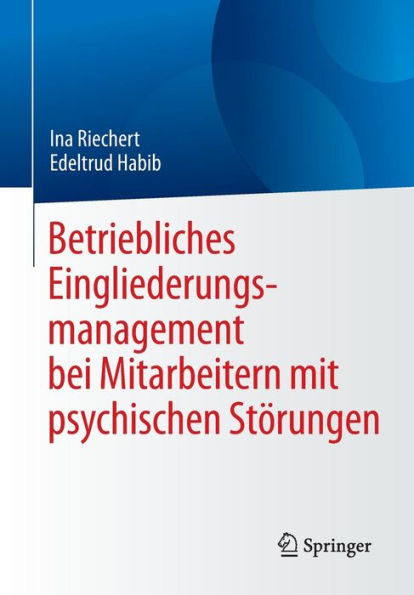 Ina Riechert
Edeltrud Habib

Betriebliches Eingliederungsmanagement bei Mitarbeitern mit psychischen Störungen

Springer